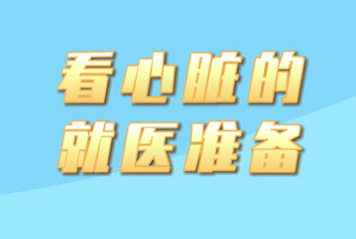 看心脏的
就医准备